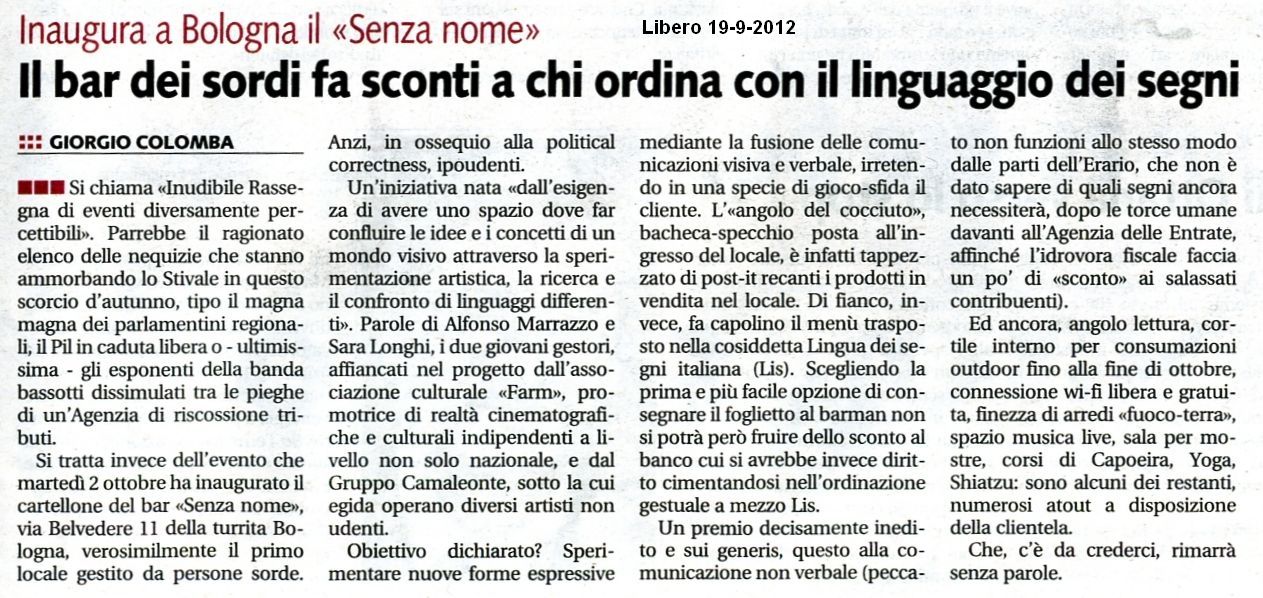 Inaugura a Bologna il «Senza nome»

Libero 19-9-2012

Il bar dei sordi fa sconti a chi ordina con il linguaggio dei segni

GIORGIO COLOMBA

Si chiama «Inudibile Rassegna di eventi diversamente percettibili». Parrebbe il ragionato elenco delle nequizie che stanno ammorbando lo Stivale in questo scorcio d'autunno, tipo il magna magna dei parlamentini regionali, il Pil in caduta libera o - ultimissima - gli esponenti della banda bassotti dissimulati tra le pieghe di un'Agenzia di riscossione tributi.

Si tratta invece dell'evento che martedì 2 ottobre ha inaugurato il cartellone del bar «Senza nome», via Belvedere 11 della turrita Bologna, verosimilmente il primo locale gestito da persone sorde. Anzi, in ossequio alla political correctness, ipoudenti.

Un'iniziativa nata «dall'esigenza di avere uno spazio dove far confluire le idee e i concetti di un mondo visivo attraverso la sperimentazione artistica, la ricerca e il confronto di linguaggi differenti». Parole di Alfonso Marrazzo e Sara Longhi, i due giovani gestori, affiancati nel progetto dall'associazione culturale «Farm», promotrice di realtà cinematografiche e culturali indipendenti a livello non solo nazionale, e dal Gruppo Camaleonte, sotto la cui egida operano diversi artisti non udenti.

Obiettivo dichiarato? Sperimentare nuove forme espressive mediante la fusione delle comunicazioni visiva e verbale, irretendo in una specie di gioco-sfida il cliente. L'«angolo del cocciuto», bacheca-specchio posta all'ingresso del locale, è infatti tappezzato di post-it recanti i prodotti in vendita nel locale. Di fianco, invece, fa capolino il menù trasposto nella cosiddetta Lingua dei segni italiana (Lis). Scegliendo la prima e più facile opzione di consegnare il foglietto al barman non si potrà però fruire dello sconto al banco cui si avrebbe invece diritto cimentandosi nell'ordinazione gestuale a mezzo Lis.

Un premio decisamente inedito e sui generis, questo alla comunicazione non verbale (peccato non funzioni allo stesso modo dalle parti dell'Erario, che non è dato sapere di quali segni ancora necessiterà, dopo le torce umane davanti all'Agenzia delle Entrate, affinché l'idrovora fiscale faccia un po' di «sconto» ai salassati contribuenti).

Ed ancora, angolo lettura, cortile interno per consumazioni outdoor fino alla fine di ottobre, connessione wi-fi libera e gratuita, finezza di arredi «fuoco-terra», spazio musica live, sala per mostre, corsi di Capoeira, Yoga, Shiatzu: sono alcuni dei restanti, numerosi atout a disposizione della clientela.

Che, c'è da crederci, rimarrà senza parole.